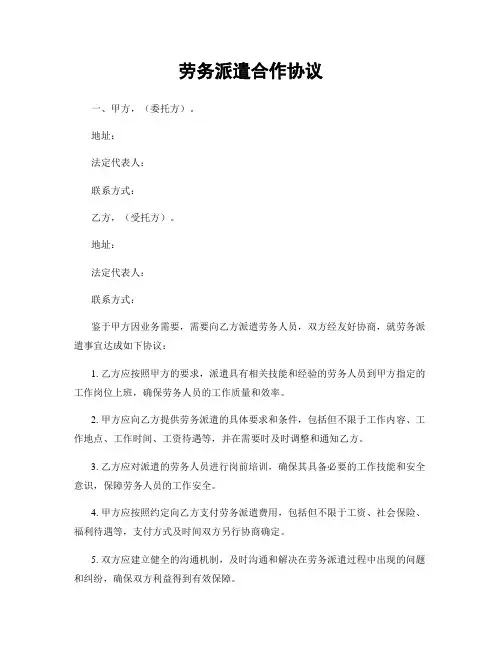 劳务派遣合作协议

一、甲方，（委托方）。

地址：

法定代表人：

联系方式：

乙方，（受托方）。

地址：

法定代表人：

联系方式：

鉴于甲方因业务需要，需要向乙方派遣劳务人员，双方经友好协商，就劳务派遣事宜达成如下协议：

1. 乙方应按照甲方的要求，派遣具有相关技能和经验的劳务人员到甲方指定的工作岗位上班，确保劳务人员的工作质量和效率。

2. 甲方应向乙方提供劳务派遣的具体要求和条件，包括但不限于工作内容、工作地点、工作时间、工资待遇等，并在需要时及时调整和通知乙方。

3. 乙方应对派遣的劳务人员进行岗前培训，确保其具备必要的工作技能和安全意识，保障劳务人员的工作安全。

4. 甲方应按照约定向乙方支付劳务派遣费用，包括但不限于工资、社会保险、福利待遇等，支付方式及时间双方另行协商确定。

5. 双方应建立健全的沟通机制，及时沟通和解决在劳务派遣过程中出现的问题和纠纷，确保双方利益得到有效保障。